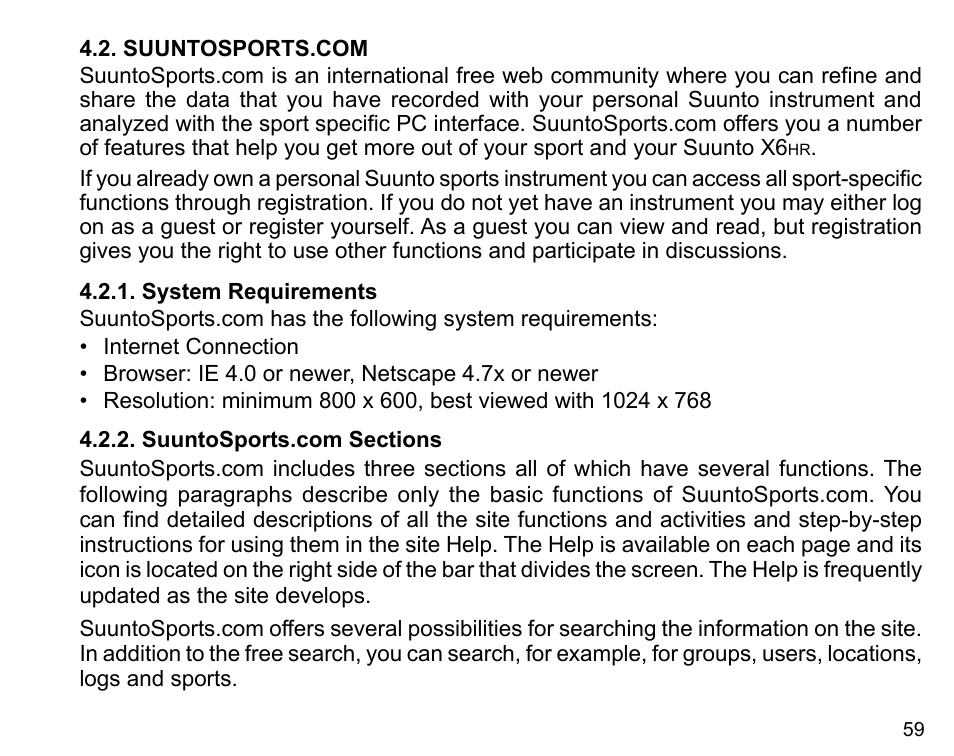 4.2. SUUNTOSPORTS.COM
SuuntoSports.com is an international free web community where you can refine and share the data that you have recorded with your personal Suunto instrument and analyzed with the sport specific PC interface. SuuntoSports.com offers you a number of features that help you get more out of your sport and your Suunto X6HR.

If you already own a personal Suunto sports instrument you can access all sport-specific functions through registration. If you do not yet have an instrument you may either log on as a guest or register yourself. As a guest you can view and read, but registration gives you the right to use other functions and participate in discussions.

4.2.1. System Requirements
SuuntoSports.com has the following system requirements:
• Internet Connection
• Browser: IE 4.0 or newer, Netscape 4.7x or newer
• Resolution: minimum 800 x 600, best viewed with 1024 x 768

4.2.2. SuuntoSports.com Sections
SuuntoSports.com includes three sections all of which have several functions. The following paragraphs describe only the basic functions of SuuntoSports.com. You can find detailed descriptions of all the site functions and activities and step-by-step instructions for using them in the site Help. The Help is available on each page and its icon is located on the right side of the bar that divides the screen. The Help is frequently updated as the site develops.

SuuntoSports.com offers several possibilities for searching the information on the site. In addition to the free search, you can search, for example, for groups, users, locations, logs and sports.

59